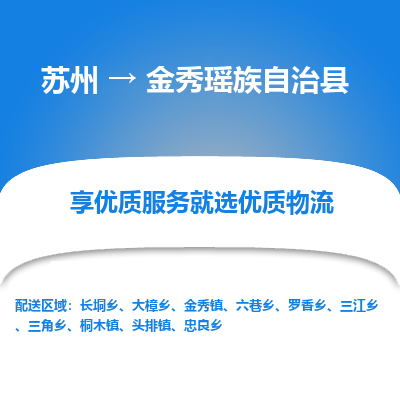 苏州 → 金秀瑶族自治县

享优质服务就选优质物流

配送区域：长垌乡、大樟乡、金秀镇、六巷乡、罗香乡、三江乡、三角乡、桐木镇、头排镇、忠良乡